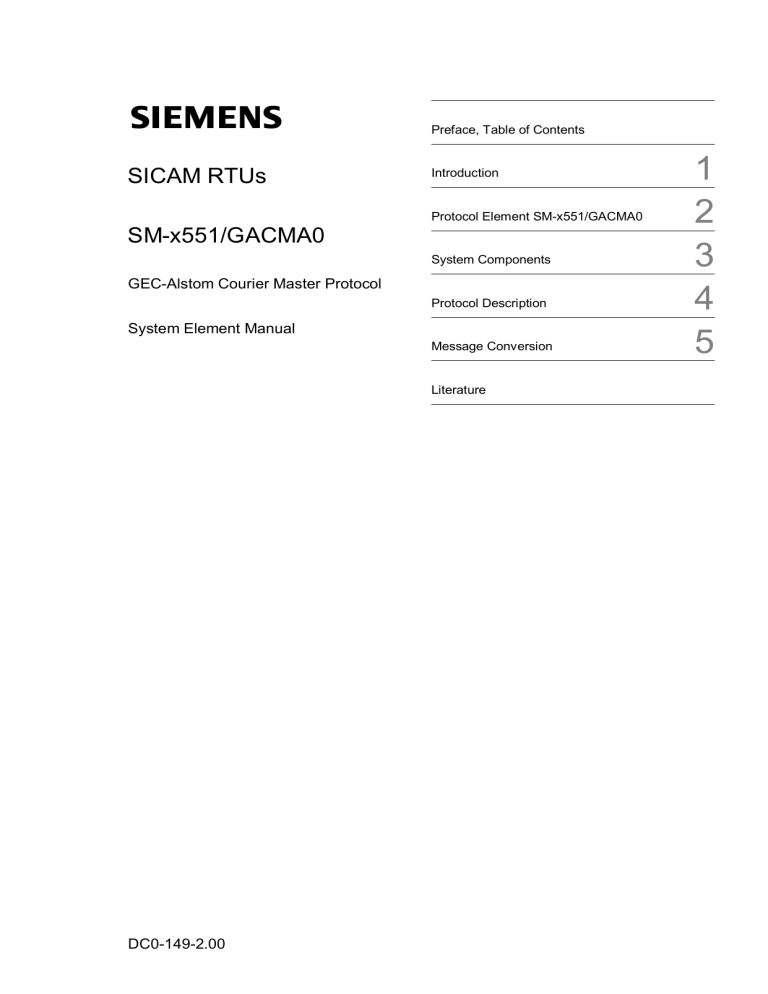 SIEMENS

SICAM RTUs

SM-x551/GACMA0

GEC-Alstom Courier Master Protocol

System Element Manual

Preface, Table of Contents

Introduction 1

Protocol Element SM-x551/GACMA0 2

System Components 3

Protocol Description 4

Message Conversion 5

Literature

DC0-149-2.00